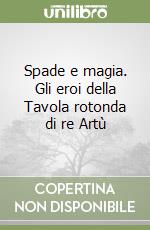 unilibro

Spade e magia. Gli eroi della Tavola rotonda di re Artù

COPERTINA NON DISPONIBILE